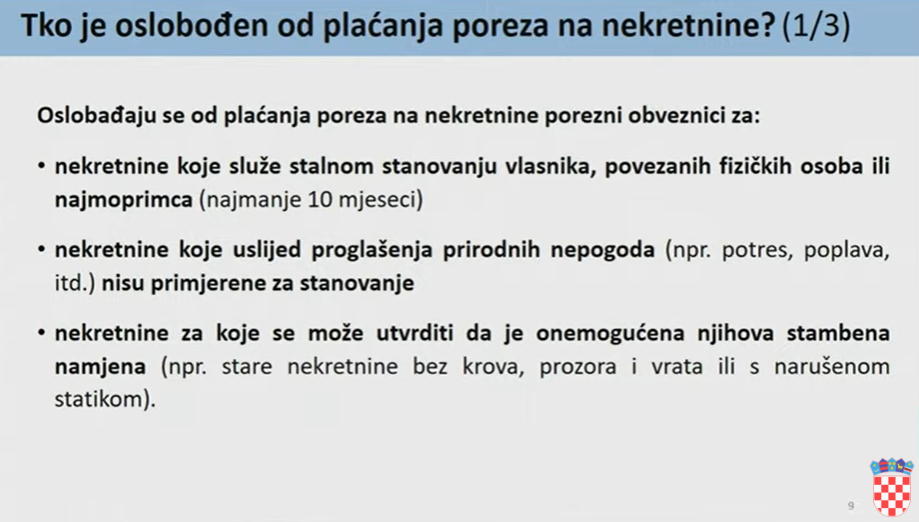 Tko je oslobođen od plaćanja poreza na nekretnine? (1/3)

Oslobađaju se od plaćanja poreza na nekretnine porezni obveznici za:

• nekretnine koje služe stalnom stanovanju vlasnika, povezanih fizičkih osoba ili najmoprimca (najmanje 10 mjeseci)

• nekretnine koje uslijed proglašenja prirodnih nepogoda (npr. potres, poplava, itd.) nisu primjerene za stanovanje

• nekretnine za koje se može utvrditi da je onemogućena njihova stambena namjena (npr. stare nekretnine bez krova, prozora i vrata ili s narušenom statikom).

9